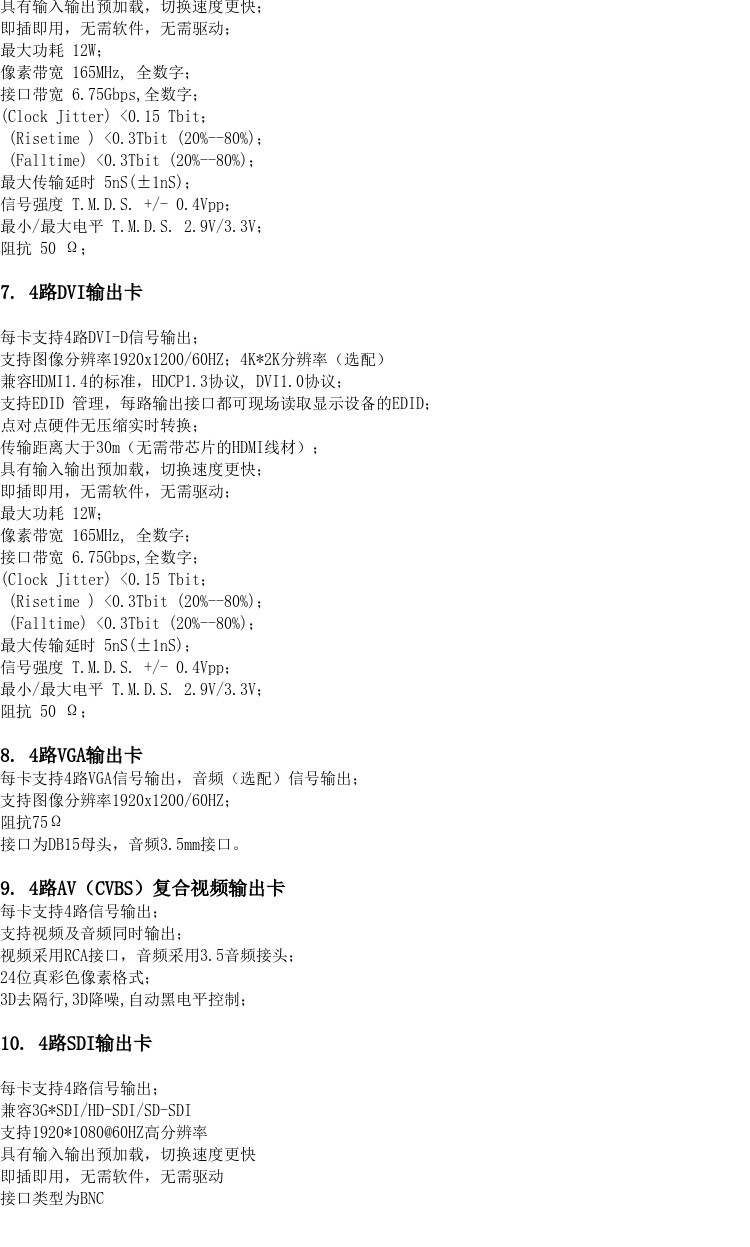 具有输入输出预加载，切换速度更快；
即插即用，无需软件，无需驱动；
最大功耗 12W；
像素带宽 165MHz, 全数字；
接口带宽 6.75Gbps,全数字；
(Clock Jitter) <0.15 Tbit；
(Risetime ) <0.3Tbit (20%--80%)；
(Falltime) <0.3Tbit (20%--80%)；
最大传输延时 5nS(±1nS)；
信号强度 T.M.D.S. +/- 0.4Vpp；
最小/最大电平 T.M.D.S. 2.9V/3.3V；
阻抗 50 Ω；

7. 4路DVI输出卡

每卡支持4路DVI-D信号输出；
支持图像分辨率1920x1200/60HZ；4K*2K分辨率（选配）
兼容HDMI1.4的标准，HDCP1.3协议, DVI1.0协议；
支持EDID 管理，每路输出接口都可现场读取显示设备的EDID；
点对点硬件无压缩实时转换；
传输距离大于30m（无需带芯片的HDMI线材）；
具有输入输出预加载，切换速度更快；
即插即用，无需软件，无需驱动；
最大功耗 12W；
像素带宽 165MHz, 全数字；
接口带宽 6.75Gbps,全数字；
(Clock Jitter) <0.15 Tbit；
(Risetime ) <0.3Tbit (20%--80%)；
(Falltime) <0.3Tbit (20%--80%)；
最大传输延时 5nS(±1nS)；
信号强度 T.M.D.S. +/- 0.4Vpp；
最小/最大电平 T.M.D.S. 2.9V/3.3V；
阻抗 50 Ω；

8. 4路VGA输出卡
每卡支持4路VGA信号输出，音频（选配）信号输出；
支持图像分辨率1920x1200/60HZ；
阻抗75Ω
接口为DB15母头，音频3.5mm接口。

9. 4路AV（CVBS）复合视频输出卡
每卡支持4路信号输出；
支持视频及音频同时输出；
视频采用RCA接口，音频采用3.5音频接头；
24位真彩色像素格式；
3D去隔行,3D降噪,自动黑电平控制；

10. 4路SDI输出卡

每卡支持4路信号输出；
兼容3G*SDI/HD-SDI/SD-SDI
支持1920*1080@60HZ高分辨率
具有输入输出预加载，切换速度更快
即插即用，无需软件，无需驱动
接口类型为BNC